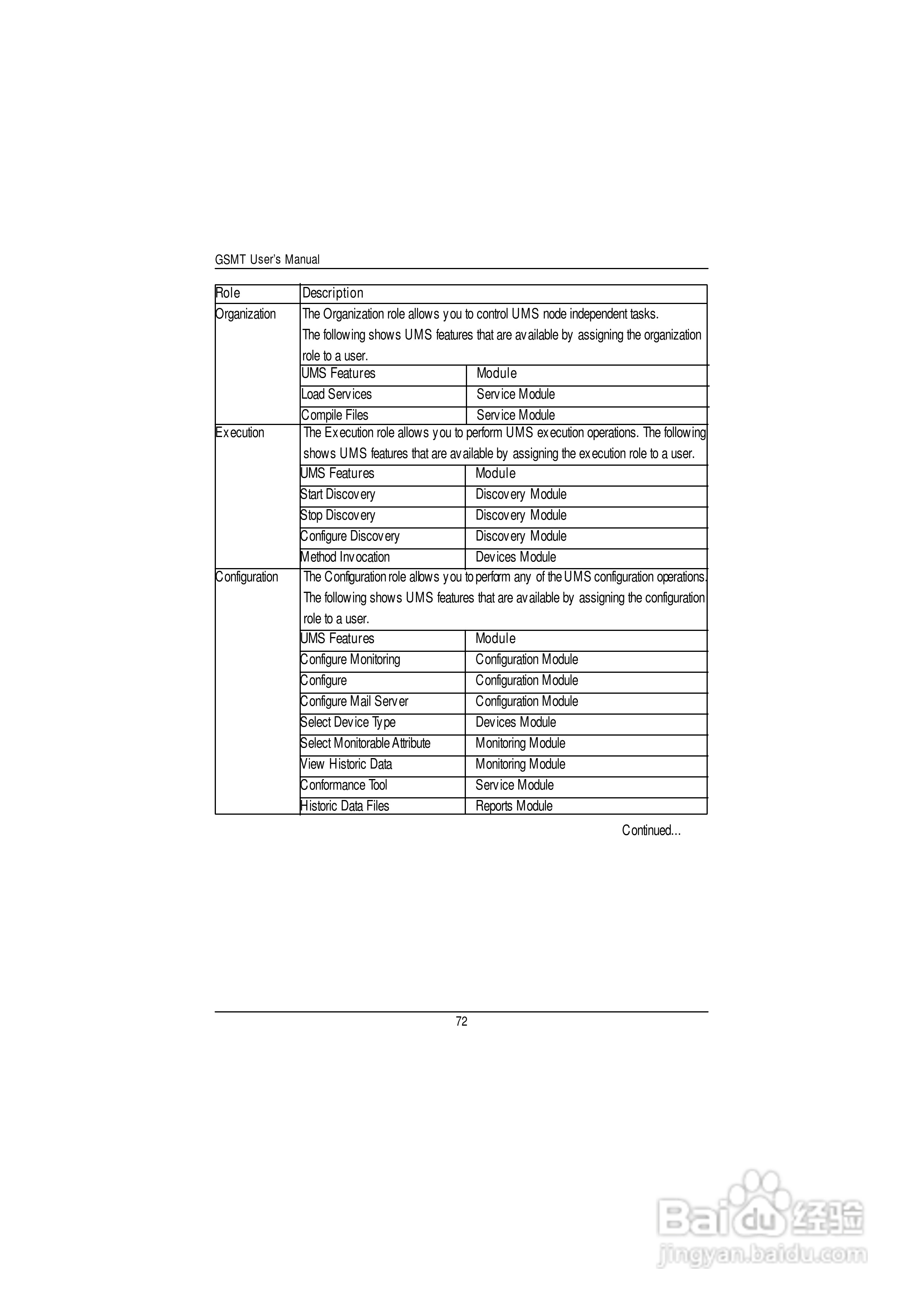 GSMT User's Manual

| Role | Description | |
|---|---|---|
| Organization | The Organization role allows you to control UMS node independent tasks. The following shows UMS features that are available by assigning the organization role to a user. | |
| | UMS Features | Module |
| | Load Services | Service Module |
| | Compile Files | Service Module |
| Execution | The Execution role allows you to perform UMS execution operations. The following shows UMS features that are available by assigning the execution role to a user. | |
| | UMS Features | Module |
| | Start Discovery | Discovery Module |
| | Stop Discovery | Discovery Module |
| | Configure Discovery | Discovery Module |
| | Method Invocation | Devices Module |
| Configuration | The Configuration role allows you to perform any of the UMS configuration operations. The following shows UMS features that are available by assigning the configuration role to a user. | |
| | UMS Features | Module |
| | Configure Monitoring | Configuration Module |
| | Configure | Configuration Module |
| | Configure Mail Server | Configuration Module |
| | Select Device Type | Devices Module |
| | Select Monitorable Attribute | Monitoring Module |
| | View Historic Data | Monitoring Module |
| | Conformance Tool | Service Module |
| | Historic Data Files | Reports Module |

Continued...

72

Baidu 经验
jingyan.baidu.com